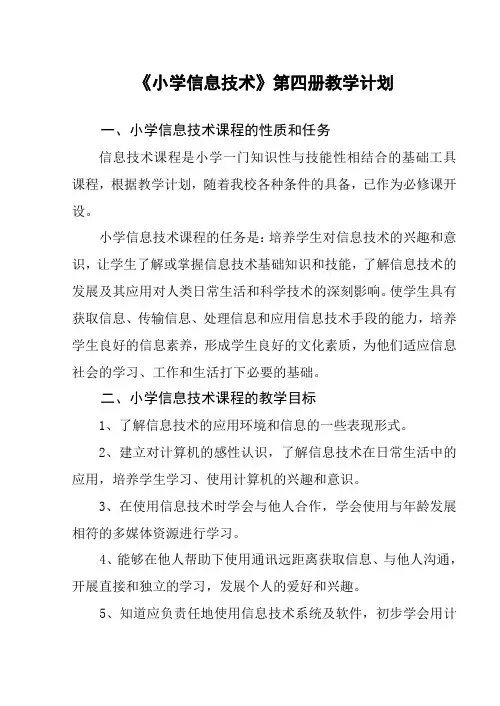 《小学信息技术》第四册教学计划

一、小学信息技术课程的性质和任务

信息技术课程是小学一门知识性与技能性相结合的基础工具课程，根据教学计划，随着我校各种条件的具备，已作为必修课开设。

小学信息技术课程的任务是：培养学生对信息技术的兴趣和意识，让学生了解或掌握信息技术基础知识和技能，了解信息技术的发展及其应用对人类日常生活和科学技术的深刻影响。使学生具有获取信息、传输信息、处理信息和应用信息技术手段的能力，培养学生良好的信息素养，形成学生良好的文化素质，为他们适应信息社会的学习、工作和生活打下必要的基础。

二、小学信息技术课程的教学目标

1、了解信息技术的应用环境和信息的一些表现形式。

2、建立对计算机的感性认识，了解信息技术在日常生活中的应用，培养学生学习、使用计算机的兴趣和意识。

3、在使用信息技术时学会与他人合作，学会使用与年龄发展相符的多媒体资源进行学习。

4、能够在他人帮助下使用通讯远距离获取信息、与他人沟通，开展直接和独立的学习，发展个人的爱好和兴趣。

5、知道应负责任地使用信息技术系统及软件，初步学会用计